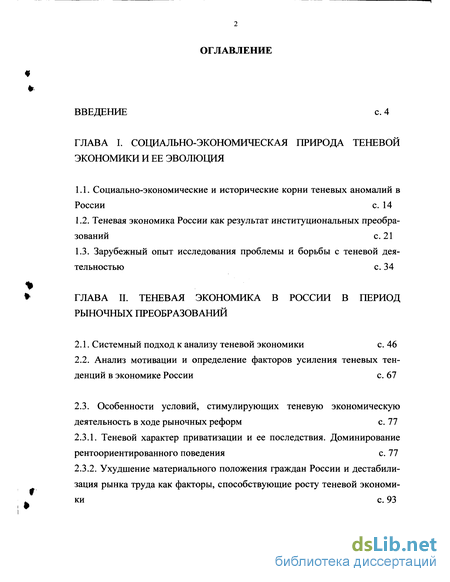 2

ОГЛАВЛЕНИЕ

ВВЕДЕНИЕ с. 4

ГЛАВА I. СОЦИАЛЬНО-ЭКОНОМИЧЕСКАЯ ПРИРОДА ТЕНЕВОЙ ЭКОНОМИКИ И ЕЕ ЭВОЛЮЦИЯ

1.1. Социально-экономические и исторические корни теневых аномалий в России с. 14
1.2. Теневая экономика России как результат институциональных преобразований с. 21
1.3. Зарубежный опыт исследования проблемы и борьбы с теневой деятельностью с. 34

ГЛАВА II. ТЕНЕВАЯ ЭКОНОМИКА В РОССИИ В ПЕРИОД РЫНОЧНЫХ ПРЕОБРАЗОВАНИЙ

2.1. Системный подход к анализу теневой экономики с. 46
2.2. Анализ мотивации и определение факторов усиления теневых тенденций в экономике России с. 67

2.3. Особенности условий, стимулирующих теневую экономическую деятельность в ходе рыночных реформ с. 77
2.3.1. Теневой характер приватизации и ее последствия. Доминирование рентоориентированного поведения с. 77
2.3.2. Ухудшение материального положения граждан России и дестабилизация рынка труда как факторы, способствующие росту теневой экономики с. 93

dsLib.net
библиотека диссертаций